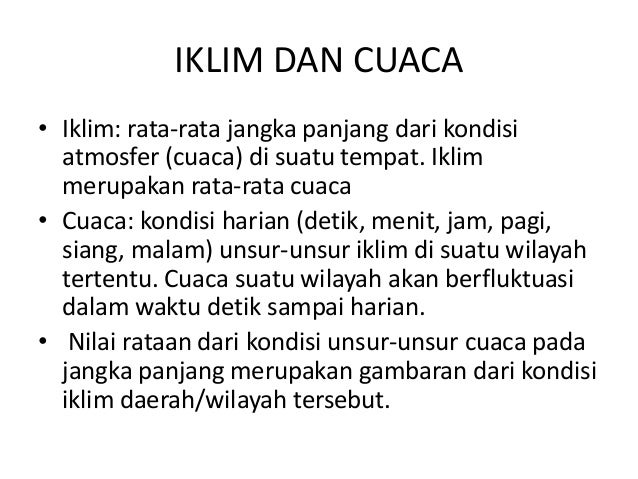 IKLIM DAN CUACA

• Iklim: rata-rata jangka panjang dari kondisi atmosfer (cuaca) di suatu tempat. Iklim merupakan rata-rata cuaca

• Cuaca: kondisi harian (detik, menit, jam, pagi, siang, malam) unsur-unsur iklim di suatu wilayah tertentu. Cuaca suatu wilayah akan berfluktuasi dalam waktu detik sampai harian.

• Nilai rataan dari kondisi unsur-unsur cuaca pada jangka panjang merupakan gambaran dari kondisi iklim daerah/wilayah tersebut.